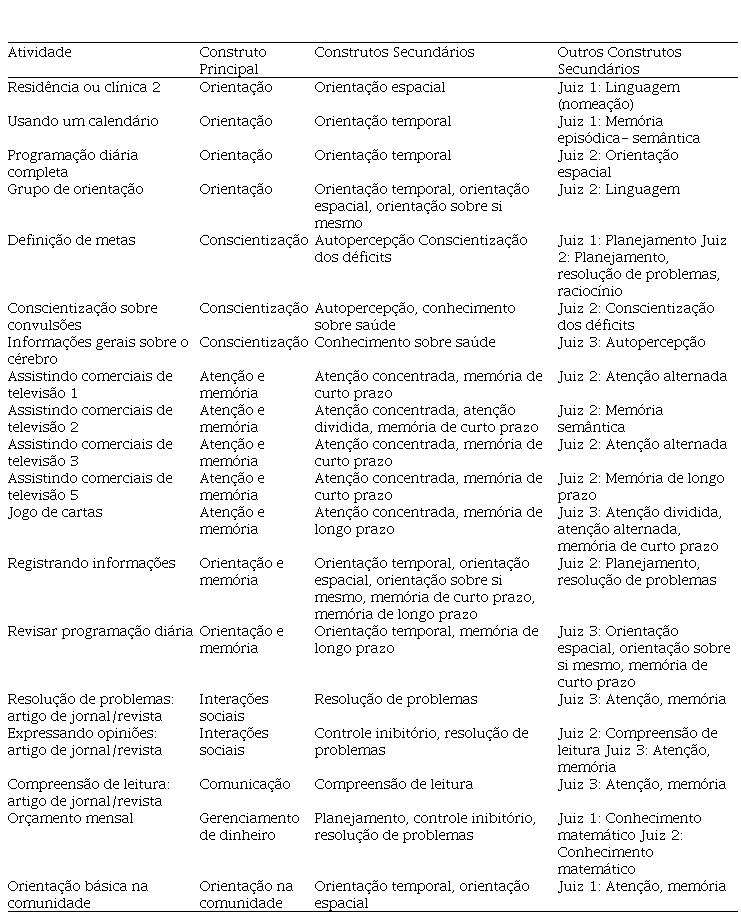 | Atividade | Construto Principal | Construtos Secundários | Outros Construtos Secundários |
|---|---|---|---|
| Residência ou clínica 2 | Orientação | Orientação espacial | Juiz 1: Linguagem (nomeação) |
| Usando um calendário | Orientação | Orientação temporal | Juiz 1: Memória episódica– semântica |
| Programação diária completa | Orientação | Orientação temporal | Juiz 2: Orientação espacial |
| Grupo de orientação | Orientação | Orientação temporal, orientação espacial, orientação sobre si mesmo | Juiz 2: Linguagem |
| Definição de metas | Conscientização | Autopercepção Conscientização dos déficits | Juiz 1: Planejamento Juiz 2: Planejamento, resolução de problemas, raciocínio |
| Conscientização sobre convulsões | Conscientização | Autopercepção, conhecimento sobre saúde | Juiz 2: Conscientização dos déficits |
| Informações gerais sobre o cérebro | Conscientização | Conhecimento sobre saúde | Juiz 3: Autopercepção |
| Assistindo comerciais de televisão 1 | Atenção e memória | Atenção concentrada, memória de curto prazo | Juiz 2: Atenção alternada |
| Assistindo comerciais de televisão 2 | Atenção e memória | Atenção concentrada, atenção dividida, memória de curto prazo | Juiz 2: Memória semântica |
| Assistindo comerciais de televisão 3 | Atenção e memória | Atenção concentrada, memória de curto prazo | Juiz 2: Atenção alternada |
| Assistindo comerciais de televisão 5 | Atenção e memória | Atenção concentrada, memória de curto prazo | Juiz 2: Memória de longo prazo |
| Jogo de cartas | Atenção e memória | Atenção concentrada, memória de longo prazo | Juiz 3: Atenção dividida, atenção alternada, memória de curto prazo |
| Registrando informações | Orientação e memória | Orientação temporal, orientação espacial, orientação sobre si mesmo, memória de curto prazo, memória de longo prazo | Juiz 2: Planejamento, resolução de problemas |
| Revisar programação diária | Orientação e memória | Orientação temporal, memória de longo prazo | Juiz 3: Orientação espacial, orientação sobre si mesmo, memória de curto prazo |
| Resolução de problemas: artigo de jornal/revista | Interações sociais | Resolução de problemas | Juiz 3: Atenção, memória |
| Expressando opiniões: artigo de jornal/revista | Interações sociais | Controle inibitório, resolução de problemas | Juiz 2: Compreensão de leitura Juiz 3: Atenção, memória |
| Compreensão de leitura: artigo de jornal/revista | Comunicação | Compreensão de leitura | Juiz 3: Atenção, memória |
| Orçamento mensal | Gerenciamento de dinheiro | Planejamento, controle inibitório, resolução de problemas | Juiz 1: Conhecimento matemático Juiz 2: Conhecimento matemático |
| Orientação básica na comunidade | Orientação na comunidade | Orientação temporal, orientação espacial | Juiz 1: Atenção, memória |